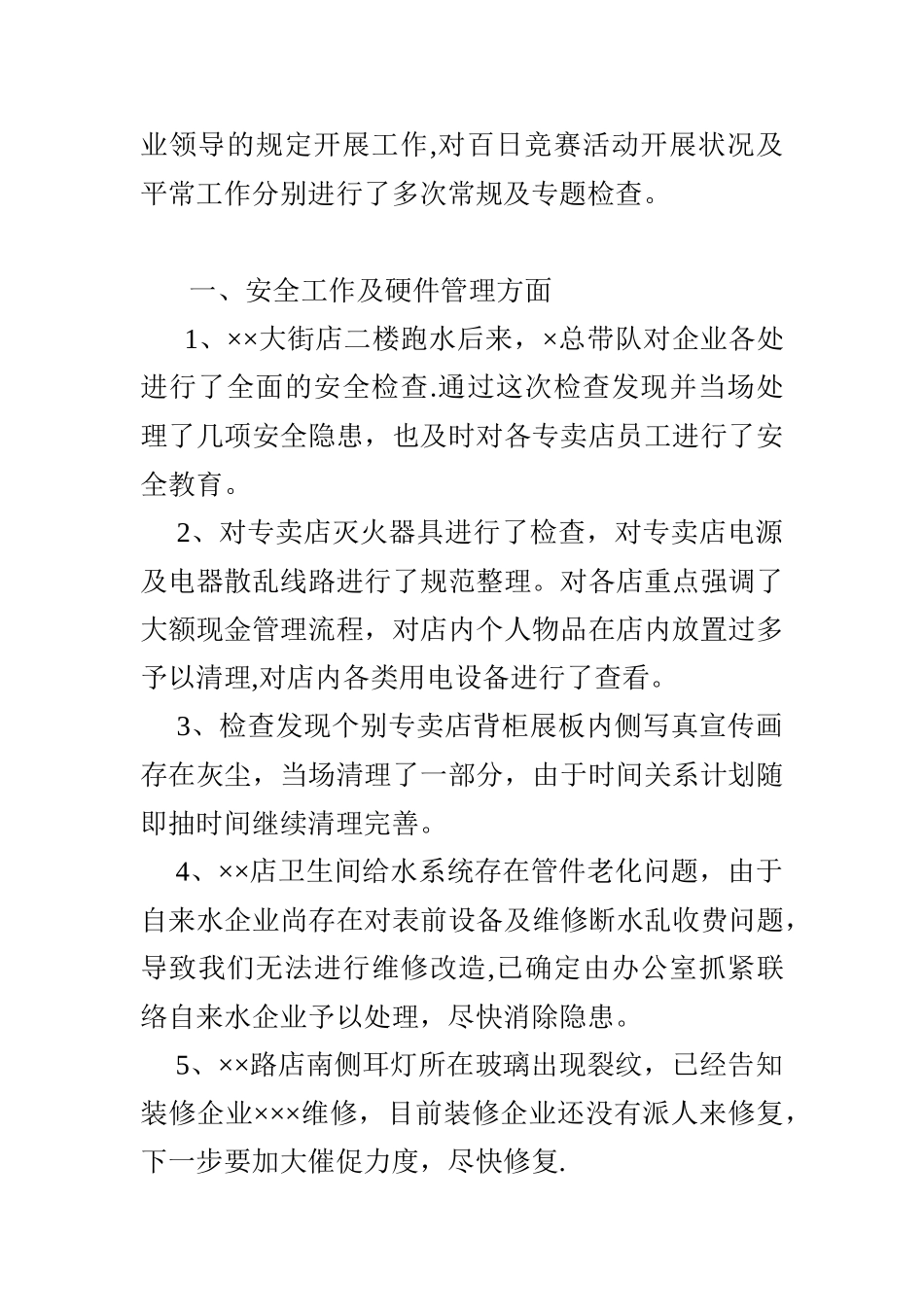 业领导的规定开展工作,对百日竞赛活动开展状况及平常工作分别进行了多次常规及专题检查。

一、安全工作及硬件管理方面

1、××大街店二楼跑水后来，×总带队对企业各处进行了全面的安全检查.通过这次检查发现并当场处理了几项安全隐患，也及时对各专卖店员工进行了安全教育。

2、对专卖店灭火器具进行了检查，对专卖店电源及电器散乱线路进行了规范整理。对各店重点强调了大额现金管理流程，对店内个人物品在店内放置过多予以清理,对店内各类用电设备进行了查看。

3、检查发现个别专卖店背柜展板内侧写真宣传画存在灰尘，当场清理了一部分，由于时间关系计划随即抽时间继续清理完善。

4、××店卫生间给水系统存在管件老化问题，由于自来水企业尚存在对表前设备及维修断水乱收费问题，导致我们无法进行维修改造,已确定由办公室抓紧联络自来水企业予以处理，尽快消除隐患。

5、××路店南侧耳灯所在玻璃出现裂纹，已经告知装修企业×××维修，目前装修企业还没有派人来修复，下一步要加大催促力度，尽快修复.